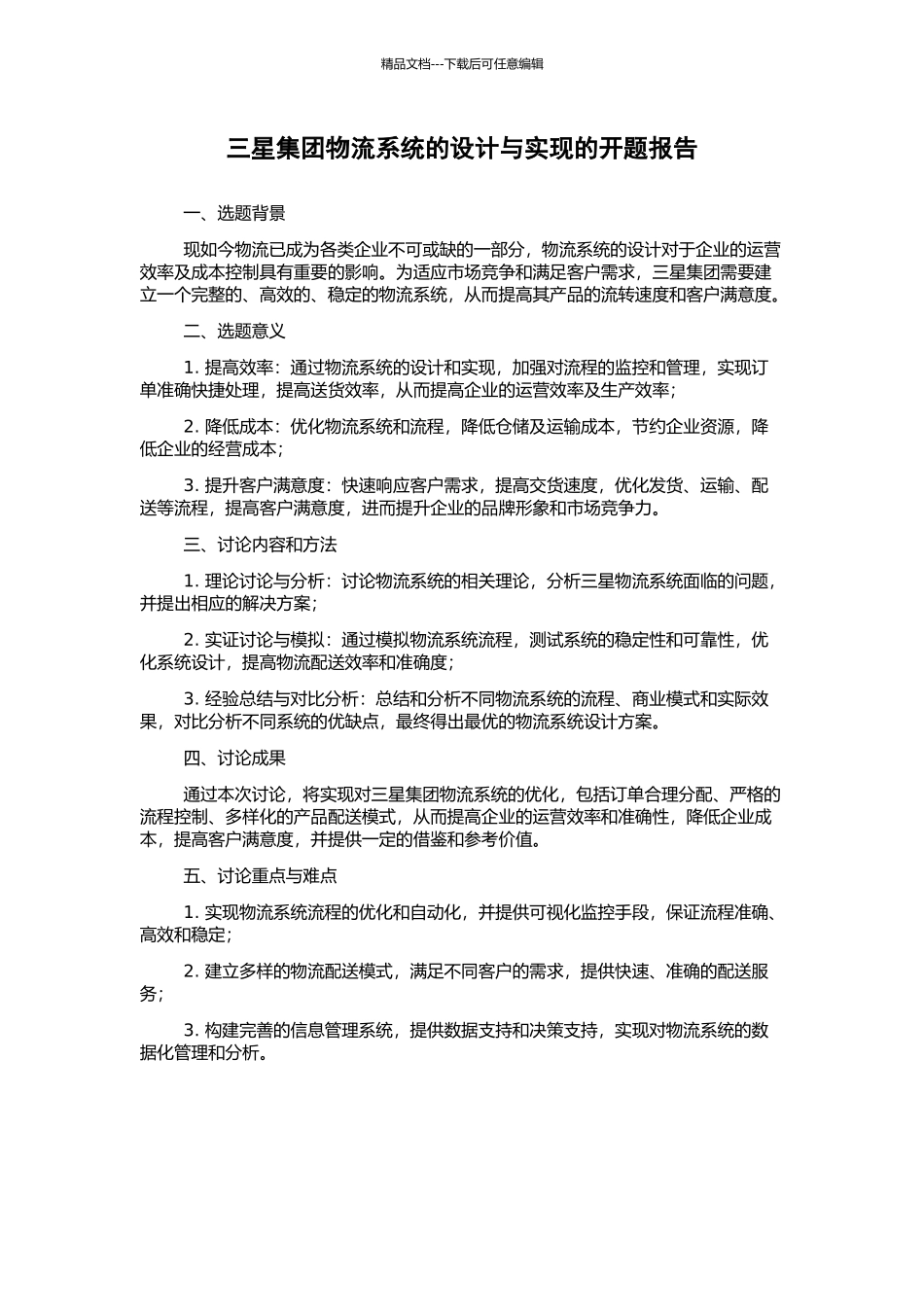 精品文档---下载后可任意编辑

三星集团物流系统的设计与实现的开题报告

一、选题背景

现如今物流已成为各类企业不可或缺的一部分，物流系统的设计对于企业的运营效率及成本控制具有重要的影响。为适应市场竞争和满足客户需求，三星集团需要建立一个完整的、高效的、稳定的物流系统，从而提高其产品的流转速度和客户满意度。

二、选题意义

1. 提高效率：通过物流系统的设计和实现，加强对流程的监控和管理，实现订单准确快捷处理，提高送货效率，从而提高企业的运营效率及生产效率；

2. 降低成本：优化物流系统和流程，降低仓储及运输成本，节约企业资源，降低企业的经营成本；

3. 提升客户满意度：快速响应客户需求，提高交货速度，优化发货、运输、配送等流程，提高客户满意度，进而提升企业的品牌形象和市场竞争力。

三、讨论内容和方法

1. 理论讨论与分析：讨论物流系统的相关理论，分析三星物流系统面临的问题，并提出相应的解决方案；

2. 实证讨论与模拟：通过模拟物流系统流程，测试系统的稳定性和可靠性，优化系统设计，提高物流配送效率和准确度；

3. 经验总结与对比分析：总结和分析不同物流系统的流程、商业模式和实际效果，对比分析不同系统的优缺点，最终得出最优的物流系统设计方案。

四、讨论成果

通过本次讨论，将实现对三星集团物流系统的优化，包括订单合理分配、严格的流程控制、多样化的产品配送模式，从而提高企业的运营效率和准确性，降低企业成本，提高客户满意度，并提供一定的借鉴和参考价值。

五、讨论重点与难点

1. 实现物流系统流程的优化和自动化，并提供可视化监控手段，保证流程准确、高效和稳定；

2. 建立多样的物流配送模式，满足不同客户的需求，提供快速、准确的配送服务；

3. 构建完善的信息管理系统，提供数据支持和决策支持，实现对物流系统的数据化管理和分析。